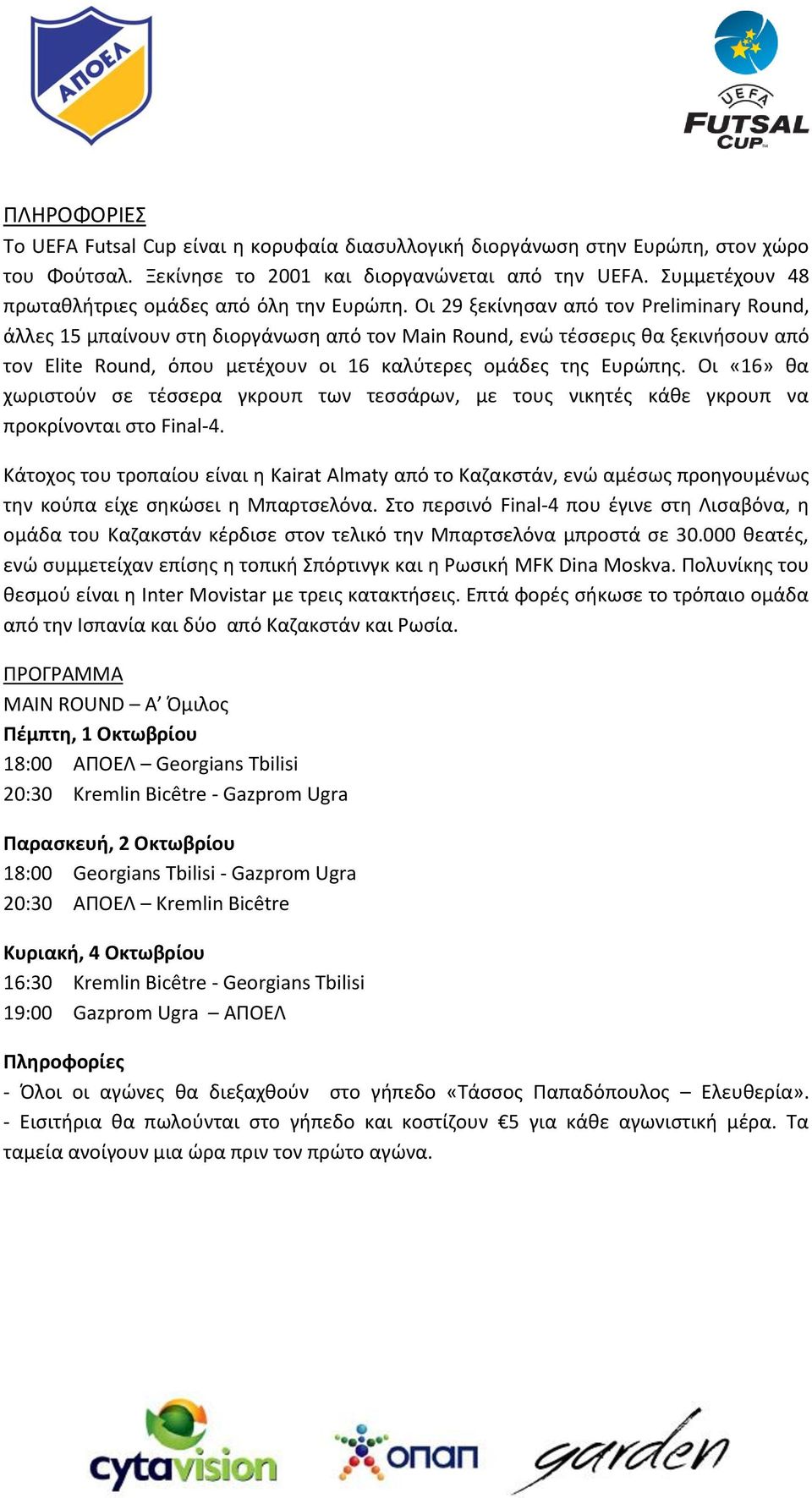 ΑΠΟΕΛ

UEFA FUTSAL CUP

ΠΛΗΡΟΦΟΡΙΕΣ
Το UEFA Futsal Cup είναι η κορυφαία διασυλλογική διοργάνωση στην Ευρώπη, στον χώρο του Φούτσαλ. Ξεκίνησε το 2001 και διοργανώνεται από την UEFA. Συμμετέχουν 48 πρωταθλήτριες ομάδες από όλη την Ευρώπη. Οι 29 ξεκίνησαν από τον Preliminary Round, άλλες 15 μπαίνουν στη διοργάνωση από τον Main Round, ενώ τέσσερις θα ξεκινήσουν από τον Elite Round, όπου μετέχουν οι 16 καλύτερες ομάδες της Ευρώπης. Οι «16» θα χωριστούν σε τέσσερα γκρουπ των τεσσάρων, με τους νικητές κάθε γκρουπ να προκρίνονται στο Final-4.

Κάτοχος του τροπαίου είναι η Kairat Almaty από το Καζακστάν, ενώ αμέσως προηγουμένως την κούπα είχε σηκώσει η Μπαρτσελόνα. Στο περσινό Final-4 που έγινε στη Λισαβόνα, η ομάδα του Καζακστάν κέρδισε στον τελικό την Μπαρτσελόνα μπροστά σε 30.000 θεατές, ενώ συμμετείχαν επίσης η τοπική Σπόρτινγκ και η Ρωσική MFK Dina Moskva. Πολυνίκης του θεσμού είναι η Inter Movistar με τρεις κατακτήσεις. Επτά φορές σήκωσε το τρόπαιο ομάδα από την Ισπανία και δύο από Καζακστάν και Ρωσία.

ΠΡΟΓΡΑΜΜΑ
MAIN ROUND – Α’ Όμιλος
Πέμπτη, 1 Οκτωβρίου
18:00 ΑΠΟΕΛ – Georgians Tbilisi
20:30 Kremlin Bicêtre - Gazprom Ugra

Παρασκευή, 2 Οκτωβρίου
18:00 Georgians Tbilisi - Gazprom Ugra
20:30 ΑΠΟΕΛ – Kremlin Bicêtre

Κυριακή, 4 Οκτωβρίου
16:30 Kremlin Bicêtre - Georgians Tbilisi
19:00 Gazprom Ugra – ΑΠΟΕΛ

Πληροφορίες
- Όλοι οι αγώνες θα διεξαχθούν στο γήπεδο «Τάσσος Παπαδόπουλος – Ελευθερία».
- Εισιτήρια θα πωλούνται στο γήπεδο και κοστίζουν €5 για κάθε αγωνιστική μέρα. Τα ταμεία ανοίγουν μια ώρα πριν τον πρώτο αγώνα.

cytavision οπαπ garden